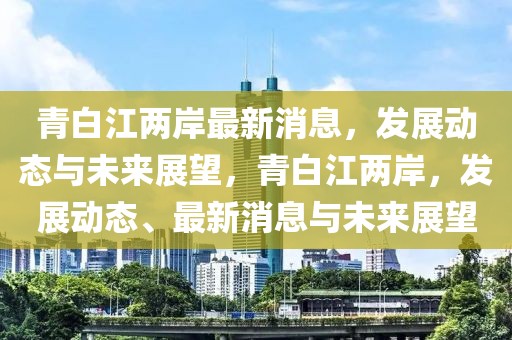 青白江两岸最新消息，发展动态与未来展望，青白江两岸，发展动态、最新消息与未来展望